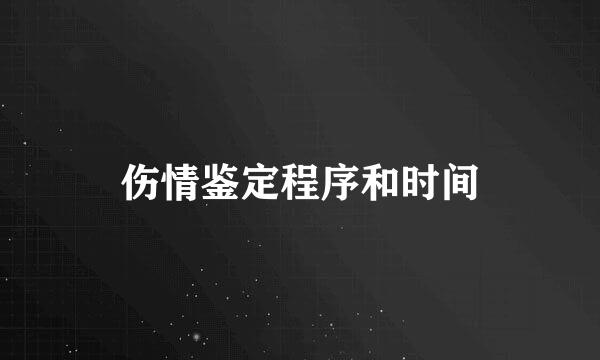 伤情鉴定程序和时间